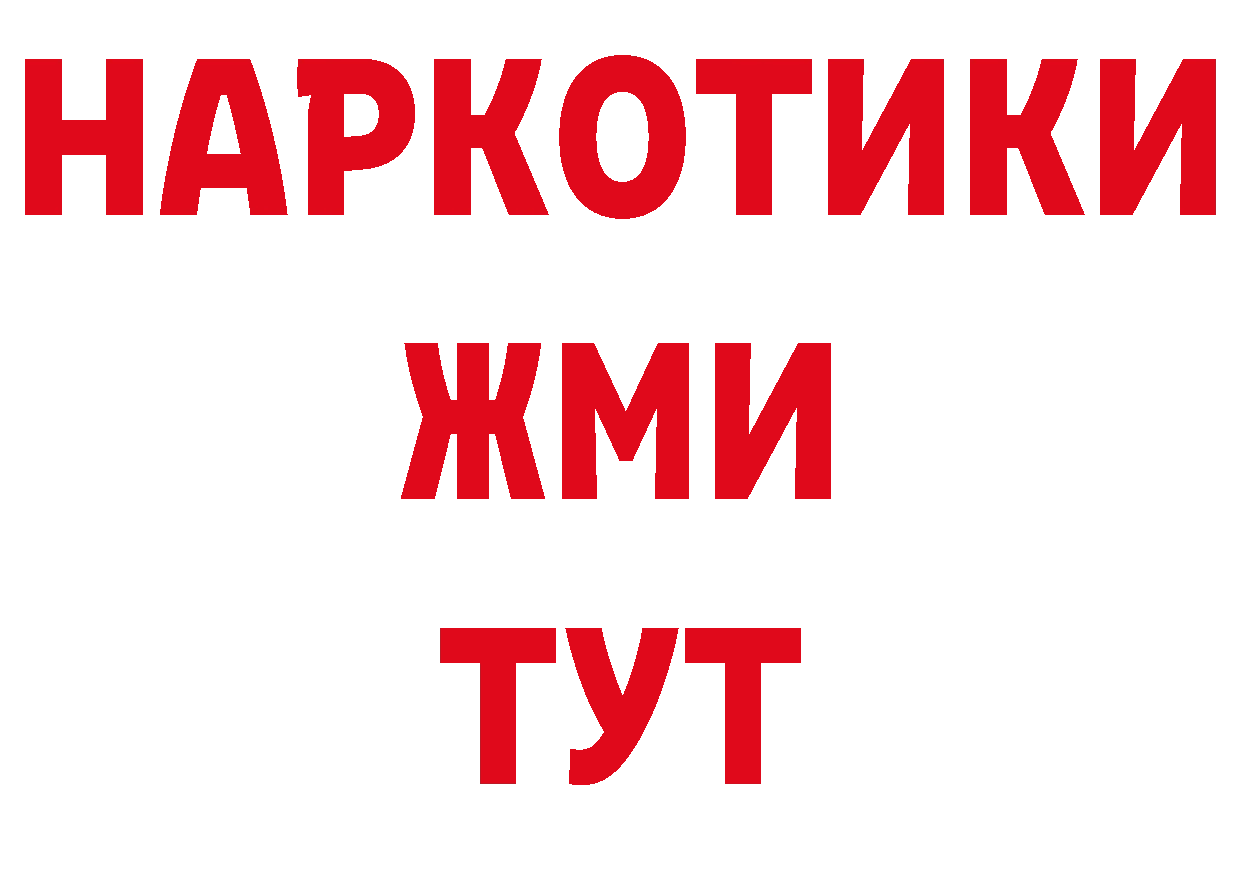 НАРКОТИКИ
ЖМИ
ТУТ